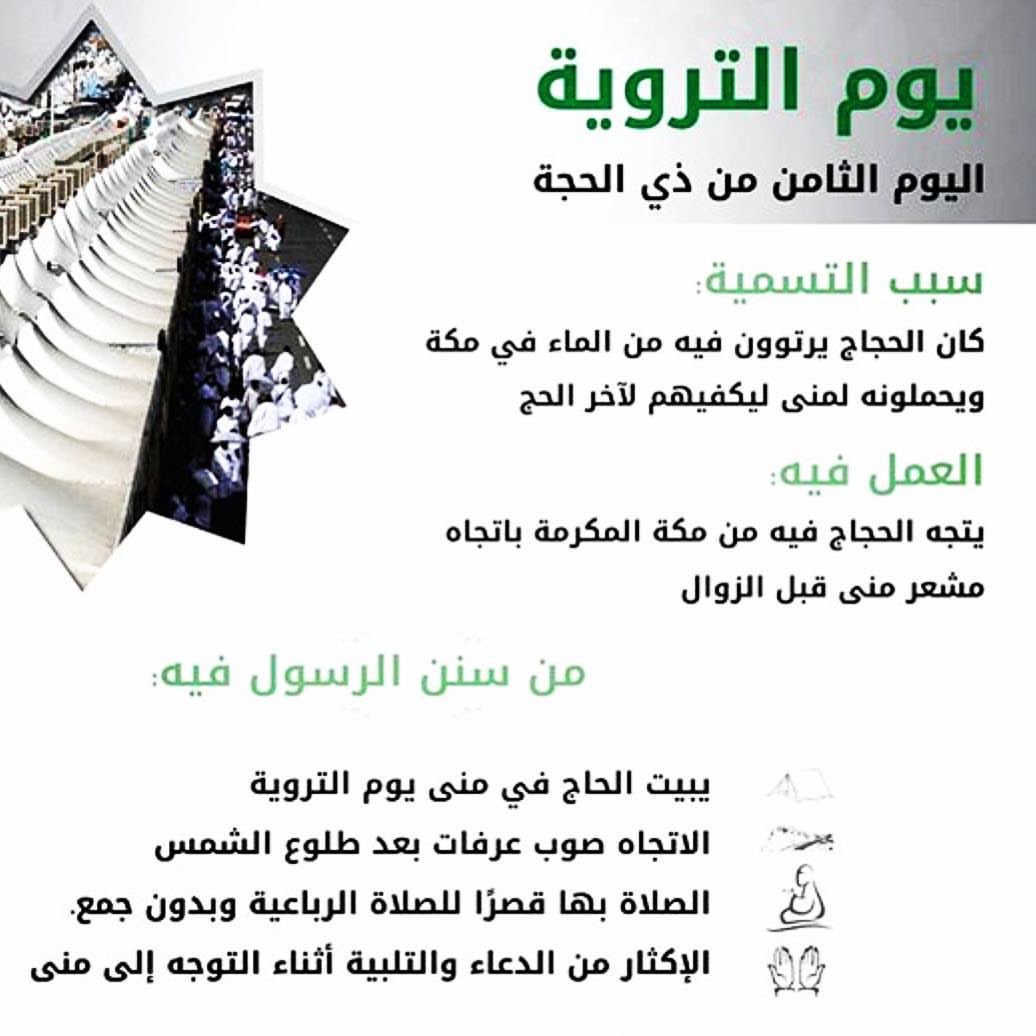 يوم التروية

اليوم الثامن من ذي الحجة

سبب التسمية:

كان الحجاج يرتوون فيه من الماء في مكة ويحملونه لمنى ليكفيهم لآخر الحج

العمل فيه:

يتجه الحجاج فيه من مكة المكرمة باتجاه مشعر منى قبل الزوال

من سنن الرسول فيه:

يبيت الحاج في منى يوم التروية

الاتجاه صوب عرفات بعد طلوع الشمس

الصلاة بها قصرًا للصلاة الرباعية وبدون جمع.

الإكثار من الدعاء والتلبية أثناء التوجه إلى منى